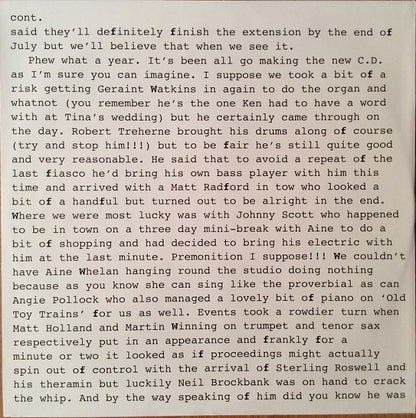 cont.
said they'll definitely finish the extension by the end of July but we'll believe that when we see it.

Phew what a year. It's been all go making the new C.D. as I'm sure you can imagine. I suppose we took a bit of a risk getting Geraint Watkins in again to do the organ and whatnot (you remember he's the one Ken had to have a word with at Tina's wedding) but he certainly came through on the day. Robert Treherne brought his drums along of course (try and stop him!!!) but to be fair he's still quite good and very reasonable. He said that to avoid a repeat of the last fiasco he'd bring his own bass player with him this time and arrived with a Matt Radford in tow who looked a bit of a handful but turned out to be alright in the end. Where we were most lucky was with Johnny Scott who happened to be in town on a three day mini-break with Aine to do a bit of shopping and had decided to bring his electric with him at the last minute. Premonition I suppose!!! We couldn't have Aine Whelan hanging round the studio doing nothing because as you know she can sing like the proverbial as can Angie Pollock who also managed a lovely bit of piano on 'Old Toy Trains' for us as well. Events took a rowdier turn when Matt Holland and Martin Winning on trumpet and tenor sax respectively put in an appearance and frankly for a minute or two it looked as if proceedings might actually spin out of control with the arrival of Sterling Roswell and his theramin but luckily Neil Brockbank was on hand to crack the whip. And by the way speaking of him did you know he was